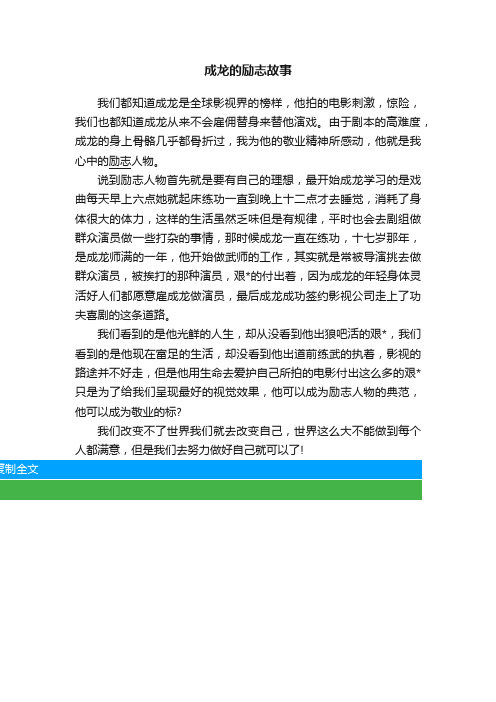 成龙的励志故事

我们都知道成龙是全球影视界的榜样，他拍的电影刺激，惊险，我们也都知道成龙从来不会雇佣替身来替他演戏。由于剧本的高难度，成龙的身上骨骼几乎都骨折过，我为他的敬业精神所感动，他就是我心中的励志人物。

说到励志人物首先就是要有自己的理想，最开始成龙学习的是戏曲每天早上六点她就起床练功一直到晚上十二点才去睡觉，消耗了身体很大的体力，这样的生活虽然乏味但是有规律，平时也会去剧组做群众演员做一些打杂的事情，那时候成龙一直在练功，十七岁那年，是成龙师满的一年，他开始做武师的工作，其实就是常被导演挑去做群众演员，被挨打的那种演员，艰*的付出着，因为成龙的年轻身体灵活好人们都愿意雇成龙做演员，最后成龙成功签约影视公司走上了功夫喜剧的这条道路。

我们看到的是他光鲜的人生，却从没看到他出狼吧活的艰*，我们看到的是他现在富足的生活，却没看到他出道前练武的执着，影视的路途并不好走，但是他用生命去爱护自己所拍的电影付出这么多的艰*只是为了给我们呈现最好的视觉效果，他可以成为励志人物的典范，他可以成为敬业的标?

我们改变不了世界我们就去改变自己，世界这么大不能做到每个人都满意，但是我们去努力做好自己就可以了!

复制全文